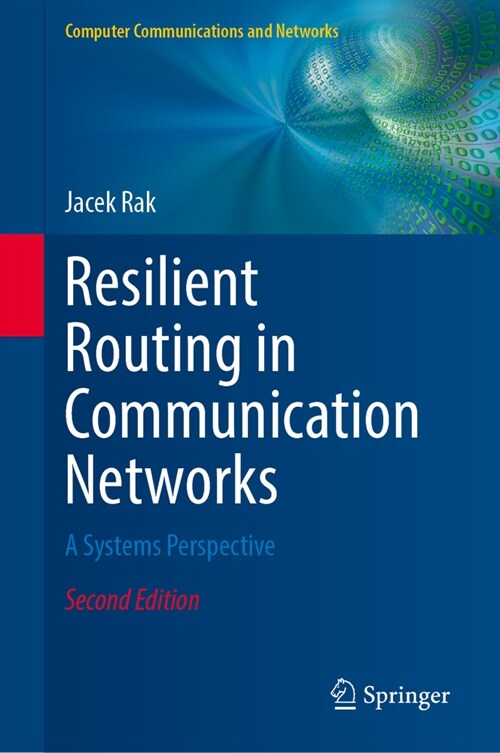 Computer Communications and Networks

Jacek Rak

Resilient Routing in Communication Networks

A Systems Perspective

Second Edition

Springer